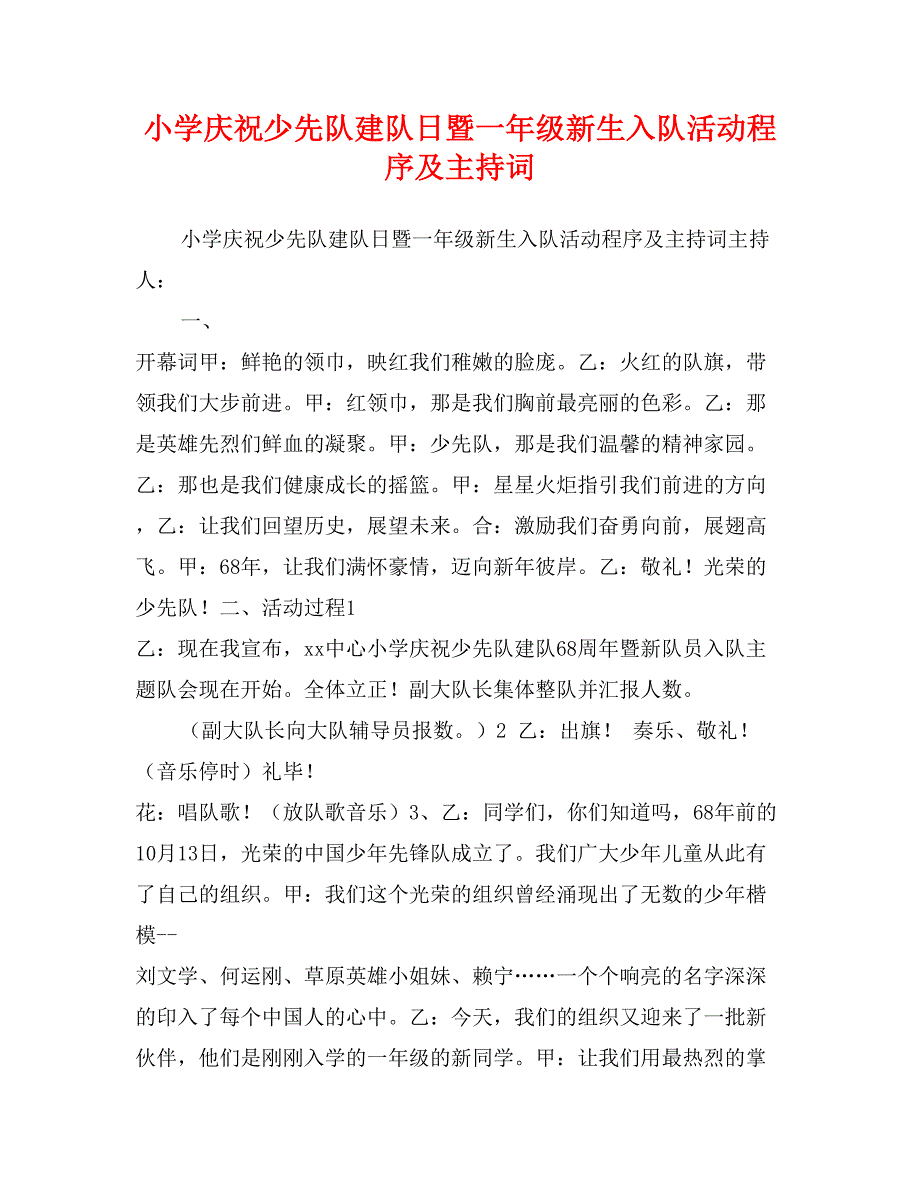 小学庆祝少先队建队日暨一年级新生入队活动程序及主持词

小学庆祝少先队建队日暨一年级新生入队活动程序及主持词主持人：

一、

开幕词甲：鲜艳的领巾，映红我们稚嫩的脸庞。乙：火红的队旗，带领我们大步前进。甲：红领巾，那是我们胸前最亮丽的色彩。乙：那是英雄先烈们鲜血的凝聚。甲：少先队，那是我们温馨的精神家园。乙：那也是我们健康成长的摇篮。甲：星星火炬指引我们前进的方向，乙：让我们回望历史，展望未来。合：激励我们奋勇向前，展翅高飞。甲：68年，让我们满怀豪情，迈向新年彼岸。乙：敬礼！光荣的少先队！二、活动过程1

乙：现在我宣布，xx中心小学庆祝少先队建队68周年暨新队员入队主题队会现在开始。全体立正！副大队长集体整队并汇报人数。

（副大队长向大队辅导员报数。）2 乙：出旗！ 奏乐、敬礼！（音乐停时）礼毕！

花：唱队歌！（放队歌音乐）3、乙：同学们，你们知道吗，68年前的10月13日，光荣的中国少年先锋队成立了。我们广大少年儿童从此有了自己的组织。甲：我们这个光荣的组织曾经涌现出了无数的少年楷模--

刘文学、何运刚、草原英雄小姐妹、赖宁……一个个响亮的名字深深的印入了每个中国人的心中。乙：今天，我们的组织又迎来了一批新伙伴，他们是刚刚入学的一年级的新同学。甲：让我们用最热烈的掌